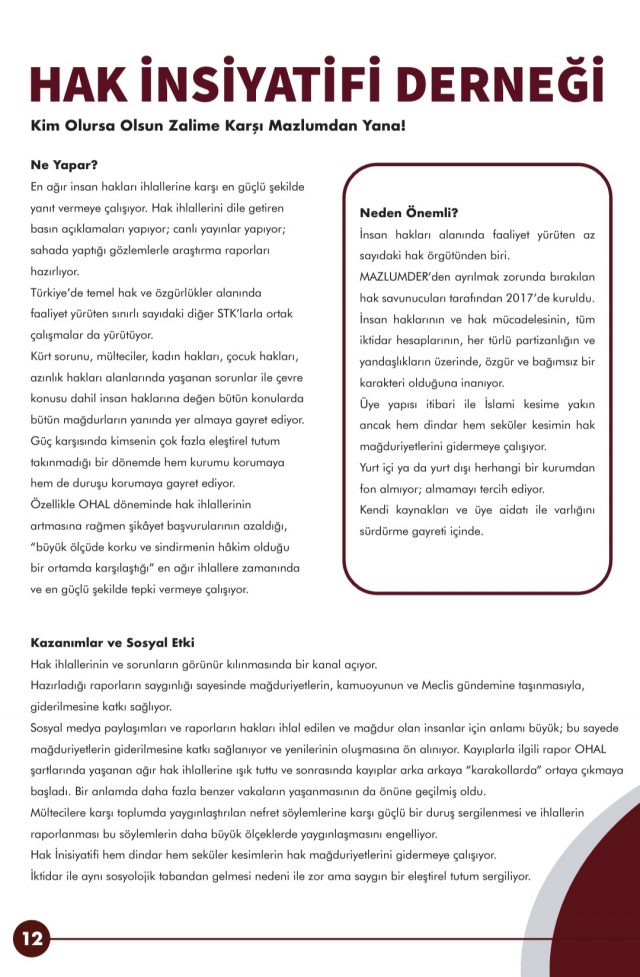 HAK İNSİYATİFİ DERNEĞİ

Kim Olursa Olsun Zalime Karşı Mazlumdan Yana!

Ne Yapar?

En ağır insan hakları ihlallerine karşı en güçlü şekilde yanıt vermeye çalışıyor. Hak ihlallerini dile getiren basın açıklamaları yapıyor; canlı yayınlar yapıyor; sahada yaptığı gözlemlerle araştırma raporları hazırlıyor.

Türkiye'de temel hak ve özgürlükler alanında faaliyet yürüten sınırlı sayıdaki diğer STK'larla ortak çalışmalar da yürütüyor.

Kürt sorunu, mülteciler, kadın hakları, çocuk hakları, azınlık hakları alanlarında yaşanan sorunlar ile çevre konusu dahil insan haklarına değen bütün konularda bütün mağdurların yanında yer almaya gayret ediyor.

Güç karşısında kimsenin çok fazla eleştirel tutum takınmadığı bir dönemde hem kurumu korumaya hem de duruşu korumaya gayret ediyor.

Özellikle OHAL döneminde hak ihlallerinin artmasına rağmen şikâyet başvurularının azaldığı, "büyük ölçüde korku ve sindirmenin hâkim olduğu bir ortamda karşılaştığı" en ağır ihlallere zamanında ve en güçlü şekilde tepki vermeye çalışıyor.

Neden Önemli?

İnsan hakları alanında faaliyet yürüten az sayıdaki hak örgütünden biri.

MAZLUMDER'den ayrılmak zorunda bırakılan hak savunucuları tarafından 2017'de kuruldu.

İnsan haklarının ve hak mücadelesinin, tüm iktidar hesaplarının, her türlü partizanlığın ve yandaşlıkların üzerinde, özgür ve bağımsız bir karakteri olduğuna inanıyor.

Üye yapısı itibari ile İslami kesime yakın ancak hem dindar hem seküler kesimin hak mağduriyetlerini gidermeye çalışıyor.

Yurt içi ya da yurt dışı herhangi bir kurumdan fon almıyor; almamayı tercih ediyor.

Kendi kaynakları ve üye aidatı ile varlığını sürdürme gayreti içinde.

Kazanımlar ve Sosyal Etki

Hak ihlallerinin ve sorunların görünür kılınmasında bir kanal açıyor.

Hazırladığı raporların saygınlığı sayesinde mağduriyetlerin, kamuoyunun ve Meclis gündemine taşınmasıyla, giderilmesine katkı sağlıyor.

Sosyal medya paylaşımları ve raporların hakları ihlal edilen ve mağdur olan insanlar için anlamı büyük; bu sayede mağduriyetlerin giderilmesine katkı sağlanıyor ve yenilerinin oluşmasına ön alınıyor. Kayıplarla ilgili rapor OHAL şartlarında yaşanan ağır hak ihlallerine ışık tuttu ve sonrasında kayıplar arka arkaya "karakollarda" ortaya çıkmaya başladı. Bir anlamda daha fazla benzer vakaların yaşanmasının da önüne geçilmiş oldu.

Mültecilere karşı toplumda yaygınlaştırılan nefret söylemlerine karşı güçlü bir duruş sergilenmesi ve ihlallerin raporlanması bu söylemlerin daha büyük ölçeklerde yaygınlaşmasını engelliyor.

Hak İnsiyatifi hem dindar hem seküler kesimlerin hak mağduriyetlerini gidermeye çalışıyor.

İktidar ile aynı sosyolojik tabandan gelmesi nedeni ile zor ama saygın bir eleştirel tutum sergiliyor.

12